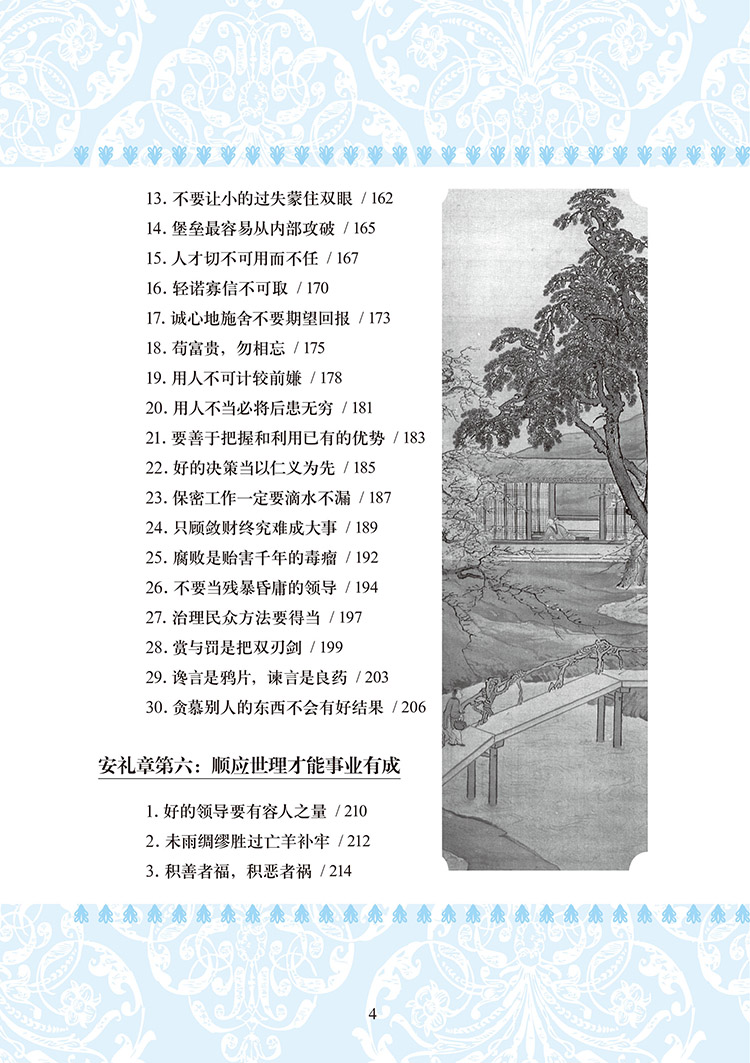 13. 不要让小的过失蒙住双眼 / 162
14. 堡垒最容易从内部攻破 / 165
15. 人才切不可用而不任 / 167
16. 轻诺寡信不可取 / 170
17. 诚心地施舍不要期望回报 / 173
18. 苟富贵，勿相忘 / 175
19. 用人不可计较前嫌 / 178
20. 用人不当必将后患无穷 / 181
21. 要善于把握和利用已有的优势 / 183
22. 好的决策当以仁义为先 / 185
23. 保密工作一定要滴水不漏 / 187
24. 只顾敛财终究难成大事 / 189
25. 腐败是贻害千年的毒瘤 / 192
26. 不要当残暴昏庸的领导 / 194
27. 治理民众方法要得当 / 197
28. 赏与罚是把双刃剑 / 199
29. 谗言是鸦片，谏言是良药 / 203
30. 贪慕别人的东西不会有好结果 / 206

安礼章第六：顺应世理才能事业有成

1. 好的领导要有容人之量 / 210
2. 未雨绸缪胜过亡羊补牢 / 212
3. 积善者福，积恶者祸 / 214

4